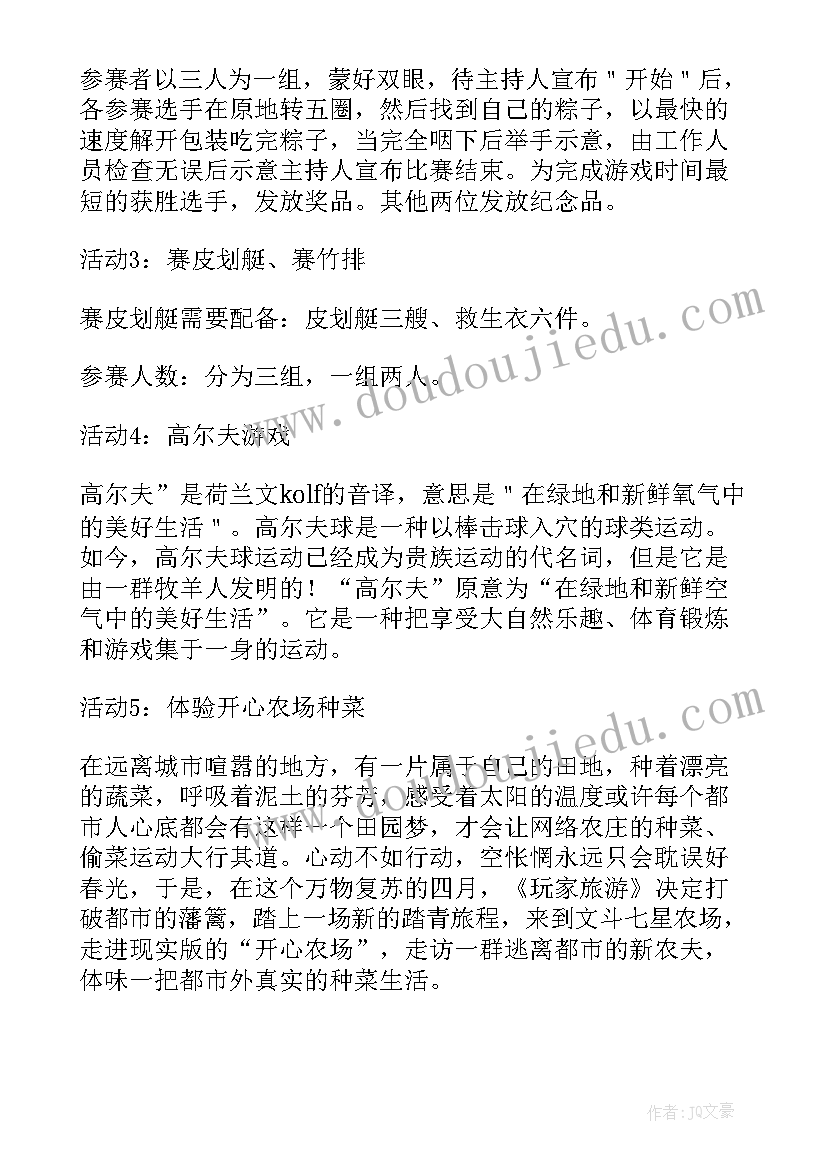 参赛者以三人为一组，蒙好双眼，待主持人宣布＂开始＂后，各参赛选手在原地转五圈，然后找到自己的粽子，以最快的速度解开包装吃完粽子，当完全咽下后举手示意，由工作人员检查无误后示意主持人宣布比赛结束。为完成游戏时间最短的获胜选手，发放奖品。其他两位发放纪念品。

活动3：赛皮划艇、赛竹排

赛皮划艇需要配备：皮划艇三艘、救生衣六件。

参赛人数：分为三组，一组两人。

活动4：高尔夫游戏

高尔夫”是荷兰文kolf的音译，意思是＂在绿地和新鲜氧气中的美好生活＂。高尔夫球是一种以棒击球入穴的球类运动。如今，高尔夫球运动已经成为贵族运动的代名词，但是它是由一群牧羊人发明的！“高尔夫”原意为“在绿地和新鲜空气中的美好生活”。它是一种把享受大自然乐趣、体育锻炼和游戏集于一身的运动。

活动5：体验开心农场种菜

在远离城市喧嚣的地方，有一片属于自己的田地，种着漂亮的蔬菜，呼吸着泥土的芬芳，感受着太阳的温度或许每个都市人心底都会有这样一个田园梦，才会让网络农庄的种菜、偷菜运动大行其道。心动不如行动，空怅惘永远只会耽误好春光，于是，在这个万物复苏的四月，《玩家旅游》决定打破都市的藩篱，踏上一场新的踏青旅程，来到文斗七星农场，走进现实版的“开心农场”，走访一群逃离都市的新农夫，体味一把都市外真实的种菜生活。

www.doudoujiedu.com

www.doudoujiedu.com

作者：JQ文豪